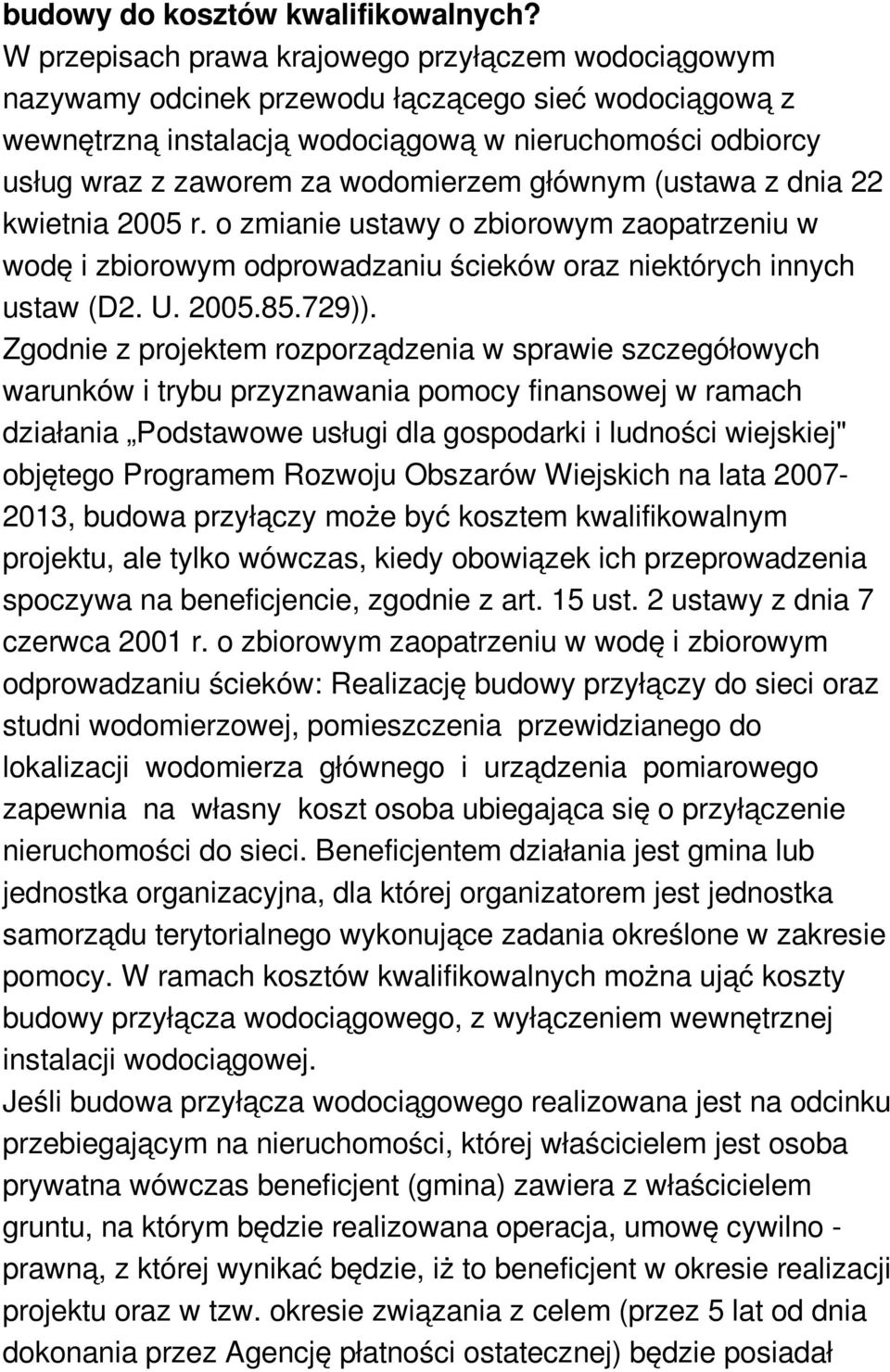 budowy do kosztów kwalifikowalnych?
W przepisach prawa krajowego przyłączem wodociągowym nazywamy odcinek przewodu łączącego sieć wodociągową z wewnętrzną instalacją wodociągową w nieruchomości odbiorcy usług wraz z zaworem za wodomierzem głównym (ustawa z dnia 22 kwietnia 2005 r. o zmianie ustawy o zbiorowym zaopatrzeniu w wodę i zbiorowym odprowadzaniu ścieków oraz niektórych innych ustaw (D2. U. 2005.85.729)).
Zgodnie z projektem rozporządzenia w sprawie szczegółowych warunków i trybu przyznawania pomocy finansowej w ramach działania „Podstawowe usługi dla gospodarki i ludności wiejskiej" objętego Programem Rozwoju Obszarów Wiejskich na lata 2007-2013, budowa przyłączy może być kosztem kwalifikowalnym projektu, ale tylko wówczas, kiedy obowiązek ich przeprowadzenia spoczywa na beneficjencie, zgodnie z art. 15 ust. 2 ustawy z dnia 7 czerwca 2001 r. o zbiorowym zaopatrzeniu w wodę i zbiorowym odprowadzaniu ścieków: Realizację budowy przyłączy do sieci oraz studni wodomierzowej, pomieszczenia przewidzianego do lokalizacji wodomierza głównego i urządzenia pomiarowego zapewnia na własny koszt osoba ubiegająca się o przyłączenie nieruchomości do sieci. Beneficjentem działania jest gmina lub jednostka organizacyjna, dla której organizatorem jest jednostka samorządu terytorialnego wykonujące zadania określone w zakresie pomocy. W ramach kosztów kwalifikowalnych można ująć koszty budowy przyłącza wodociągowego, z wyłączeniem wewnętrznej instalacji wodociągowej.
Jeśli budowa przyłącza wodociągowego realizowana jest na odcinku przebiegającym na nieruchomości, której właścicielem jest osoba prywatna wówczas beneficjent (gmina) zawiera z właścicielem gruntu, na którym będzie realizowana operacja, umowę cywilno - prawną, z której wynikać będzie, iż to beneficjent w okresie realizacji projektu oraz w tzw. okresie związania z celem (przez 5 lat od dnia dokonania przez Agencję płatności ostatecznej) będzie posiadał